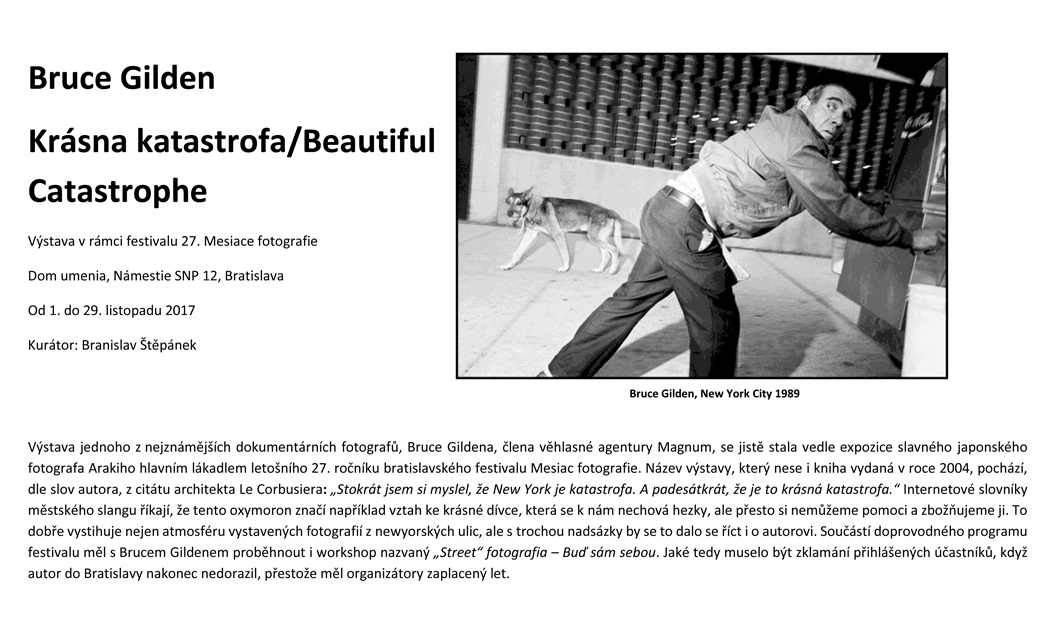 Bruce Gilden

Krásna katastrofa/Beautiful Catastrophe

Výstava v rámci festivalu 27. Mesiace fotografie

Dom umenia, Námestie SNP 12, Bratislava

Od 1. do 29. listopadu 2017

Kurátor: Branislav Štěpánek

Bruce Gilden, New York City 1989

Výstava jednoho z nejznámějších dokumentárních fotografů, Bruce Gildena, člena věhlasné agentury Magnum, se jistě stala vedle expozice slavného japonského fotografa Arakiho hlavním lákadlem letošního 27. ročníku bratislavského festivalu Mesiac fotografie. Název výstavy, který nese i kniha vydaná v roce 2004, pochází, dle slov autora, z citátu architekta Le Corbusiera: „Stokrát jsem si myslel, že New York je katastrofa. A padesátkrát, že je to krásná katastrofa." Internetové slovníky městského slangu říkají, že tento oxymoron značí například vztah ke krásné dívce, která se k nám nechová hezky, ale přesto si nemůžeme pomoci a zbožňujeme ji. To dobře vystihuje nejen atmosféru vystavených fotografií z newyorských ulic, ale s trochou nadsázky by se to dalo se říct i o autorovi. Součástí doprovodného programu festivalu měl s Brucem Gildenem proběhnout i workshop nazvaný „Street" fotografia – Buď sám sebou. Jaké tedy muselo být zklamání přihlášených účastníků, když autor do Bratislavy nakonec nedorazil, přestože měl organizátory zaplacený let.